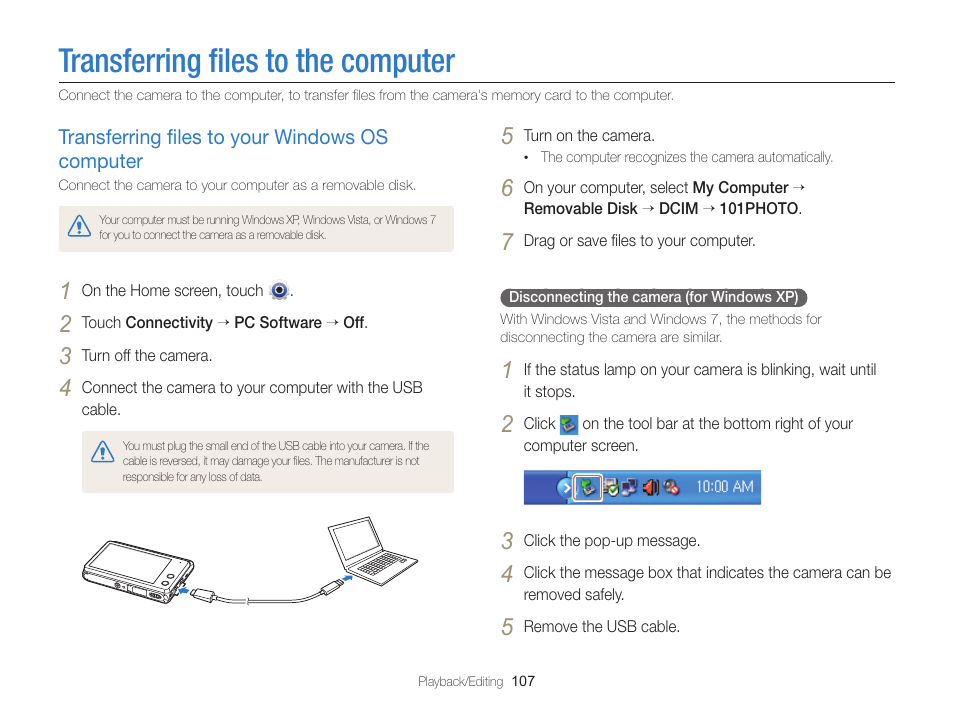 Transferring files to the computer

Connect the camera to the computer, to transfer files from the camera's memory card to the computer.

Transferring files to your Windows OS computer

Connect the camera to your computer as a removable disk.

Your computer must be running Windows XP, Windows Vista, or Windows 7 for you to connect the camera as a removable disk.

1 On the Home screen, touch .

2 Touch Connectivity → PC Software → Off.

3 Turn off the camera.

4 Connect the camera to your computer with the USB cable.

You must plug the small end of the USB cable into your camera. If the cable is reversed, it may damage your files. The manufacturer is not responsible for any loss of data.

5 Turn on the camera.

• The computer recognizes the camera automatically.

6 On your computer, select My Computer → Removable Disk → DCIM → 101PHOTO.

7 Drag or save files to your computer.

Disconnecting the camera (for Windows XP)

With Windows Vista and Windows 7, the methods for disconnecting the camera are similar.

1 If the status lamp on your camera is blinking, wait until it stops.

2 Click on the tool bar at the bottom right of your computer screen.

10:00 AM

3 Click the pop-up message.

4 Click the message box that indicates the camera can be removed safely.

5 Remove the USB cable.

Playback/Editing 107